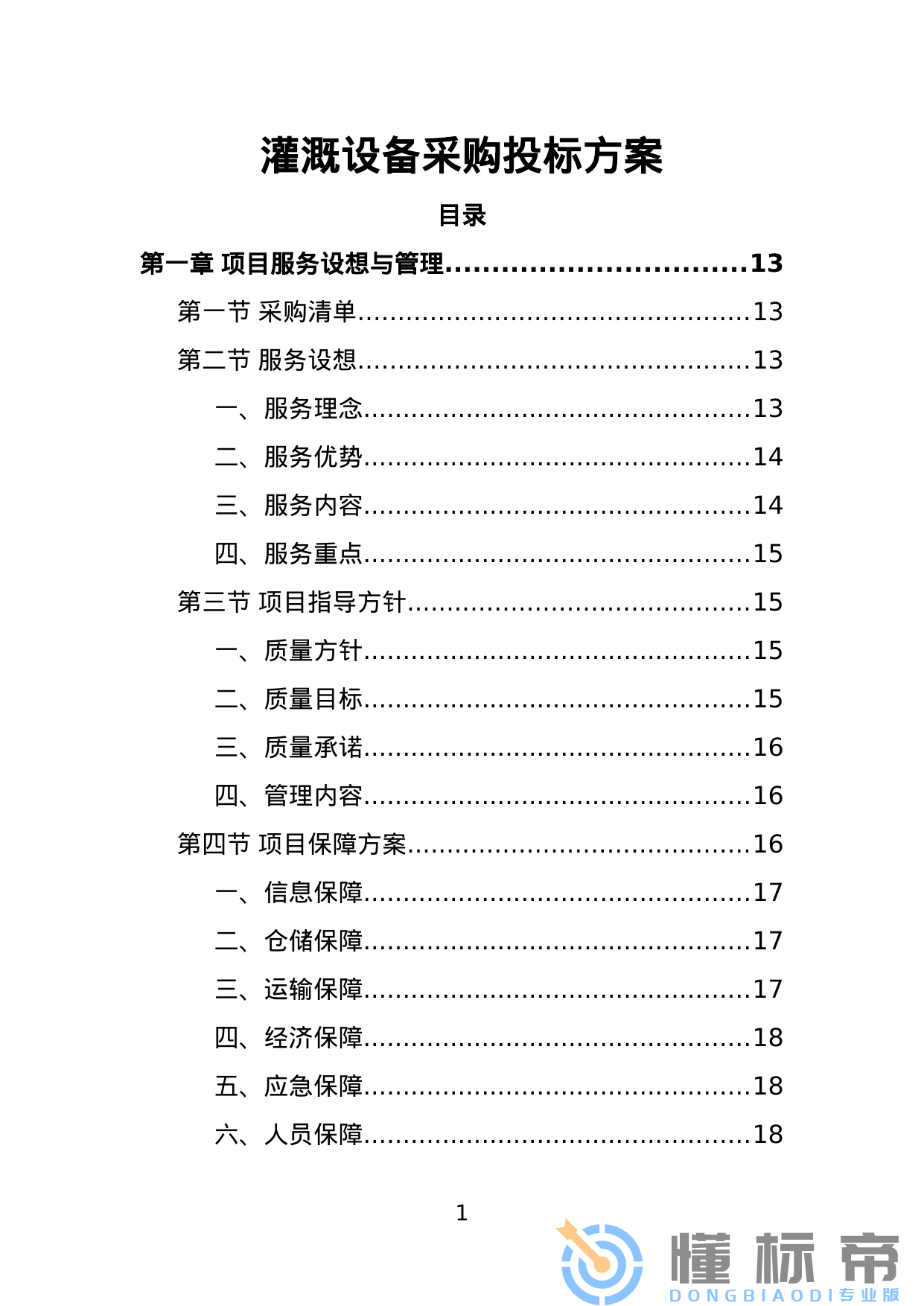 灌溉设备采购投标方案

目录

第一章 项目服务设想与管理...............................13

第一节 采购清单...............................................13

第二节 服务设想...............................................13

一、服务理念...............................................13

二、服务优势...............................................14

三、服务内容...............................................14

四、服务重点...............................................15

第三节 项目指导方针.........................................15

一、质量方针...............................................15

二、质量目标...............................................15

三、质量承诺...............................................16

四、管理内容...............................................16

第四节 项目保障方案.........................................16

一、信息保障...............................................17

二、仓储保障...............................................17

三、运输保障...............................................17

四、经济保障...............................................18

五、应急保障...............................................18

六、人员保障...............................................18

1

懂标帝
DONGBIAODI 专业版